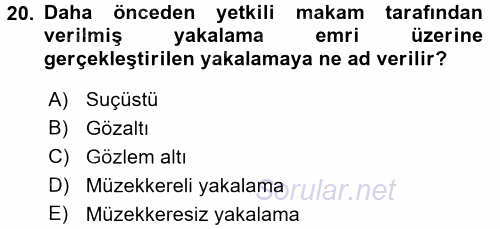 20. Daha önceden yetkili makam tarafından verilmiş yakalama emri üzerine gerçekleştirilen yakalamaya ne ad verilir?

A) Suçüstü
B) Gözaltı
C) Gözlem altı
D) Müzekkereli yakalama
E) Müzekkeresiz yakalama

Sorular.net